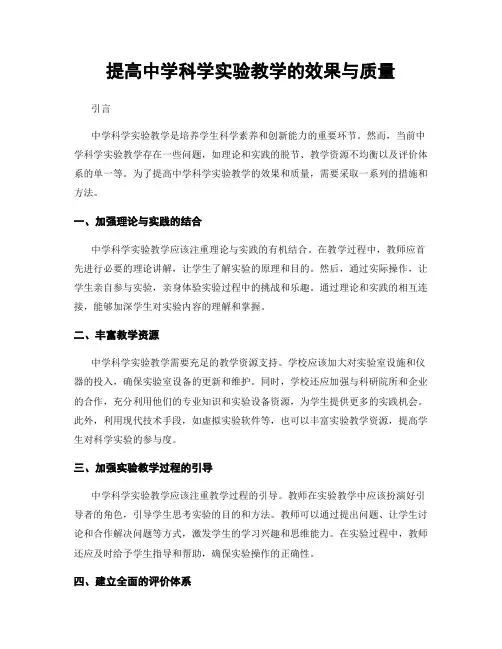 提高中学科学实验教学的效果与质量

引言

中学科学实验教学是培养学生科学素养和创新能力的重要环节。然而，当前中学科学实验教学存在一些问题，如理论和实践的脱节、教学资源不均衡以及评价体系的单一等。为了提高中学科学实验教学的效果和质量，需要采取一系列的措施和方法。

一、加强理论与实践的结合

中学科学实验教学应该注重理论与实践的有机结合。在教学过程中，教师应首先进行必要的理论讲解，让学生了解实验的原理和目的。然后，通过实际操作，让学生亲自参与实验，亲身体验实验过程中的挑战和乐趣。通过理论和实践的相互连接，能够加深学生对实验内容的理解和掌握。

二、丰富教学资源

中学科学实验教学需要充足的教学资源支持。学校应该加大对实验室设施和仪器的投入，确保实验室设备的更新和维护。同时，学校还应加强与科研院所和企业的合作，充分利用他们的专业知识和实验设备资源，为学生提供更多的实践机会。此外，利用现代技术手段，如虚拟实验软件等，也可以丰富实验教学资源，提高学生对科学实验的参与度。

三、加强实验教学过程的引导

中学科学实验教学应该注重教学过程的引导。教师在实验教学中应该扮演好引导者的角色，引导学生思考实验的目的和方法。教师可以通过提出问题、让学生讨论和合作解决问题等方式，激发学生的学习兴趣和思维能力。在实验过程中，教师还应及时给予学生指导和帮助，确保实验操作的正确性。

四、建立全面的评价体系